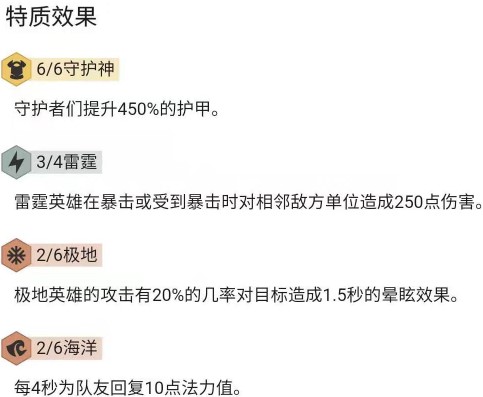 特质效果

6/6守护神

守护者们提升450%的护甲。

3/4雷霆

雷霆英雄在暴击或受到暴击时对相邻敌方单位造成250点伤害。

2/6极地

极地英雄的攻击有20%的几率对目标造成1.5秒的晕眩效果。

2/6海洋

每4秒为队友回复10点法力值。